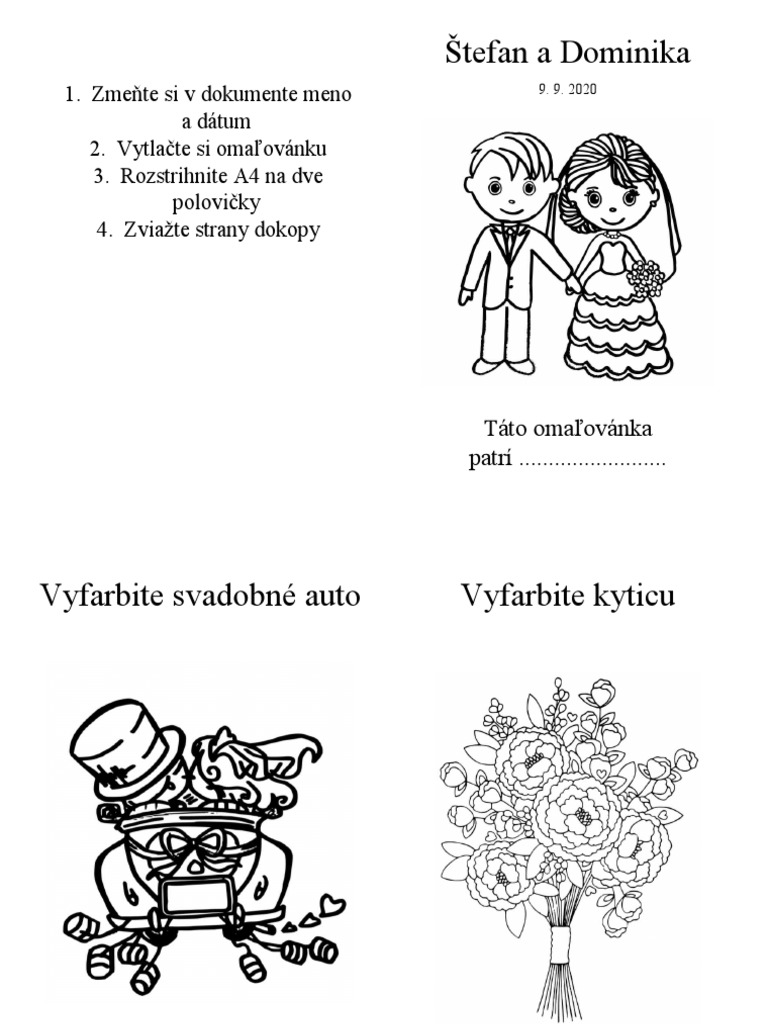 1. Zmeňte si v dokumente meno a dátum
2. Vytlačte si omaľovánku
3. Rozstrihnite A4 na dve polovičky
4. Zviažte strany dokopy

Štefan a Dominika

9. 9. 2020

Táto omaľovánka patrí .........................

Vyfarbite svadobné auto

Vyfarbite kyticu